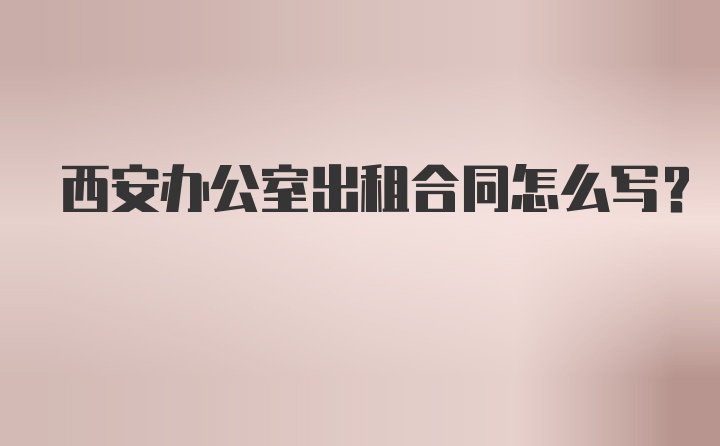 西安办公室出租合同怎么写?